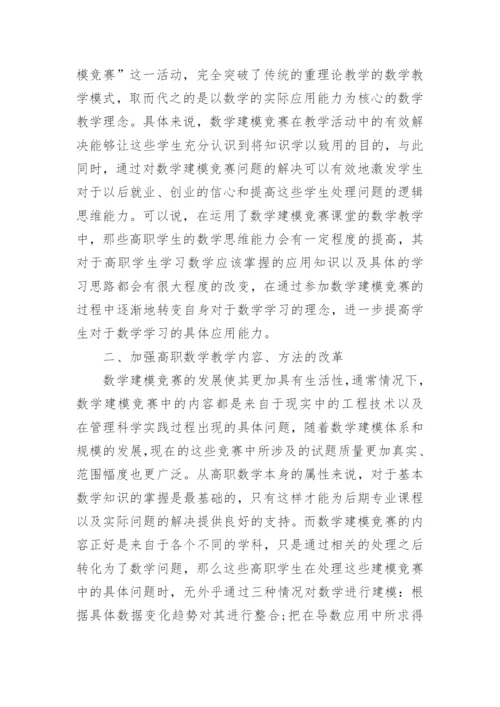 模竞赛”这一活动，完全突破了传统的重理论教学的数学教学模式，取而代之的是以数学的实际应用能力为核心的数学教学理念。具体来说，数学建模竞赛在教学活动中的有效解决能够让这些学生充分认识到将知识学以致用的目的，与此同时，通过对数学建模竞赛问题的解决可以有效地激发学生对于以后就业、创业的信心和提高这些学生处理问题的逻辑思维能力。可以说，在运用了数学建模竞赛课堂的数学教学中，那些高职学生的数学思维能力会有一定程度的提高，其对于高职学生学习数学应该掌握的应用知识以及具体的学习思路都会有很大程度的改变，在通过参加数学建模竞赛的过程中逐渐地转变自身对于数学学习的理念，进一步提高学生对于数学学习的具体应用能力。

二、加强高职数学教学内容、方法的改革

数学建模竞赛的发展使其更加具有生活性，通常情况下，数学建模竞赛中的内容都是来自于现实中的工程技术以及在管理科学实践过程出现的具体问题，随着数学建模体系和规模的发展，现在的这些竞赛中所涉及的试题质量更加真实、范围幅度也更广泛。从高职数学本身的属性来说，对于基本数学知识的掌握是最基础的，只有这样才能为后期专业课程以及实际问题的解决提供良好的支持。而数学建模竞赛的内容正好是来自于各个不同的学科，只是通过相关的处理之后转化为了数学问题，那么这些高职学生在处理这些建模竞赛中的具体问题时，无外乎通过三种情况对数学进行建模：根据具体数据变化趋势对其进行整合;把在导数应用中所求得